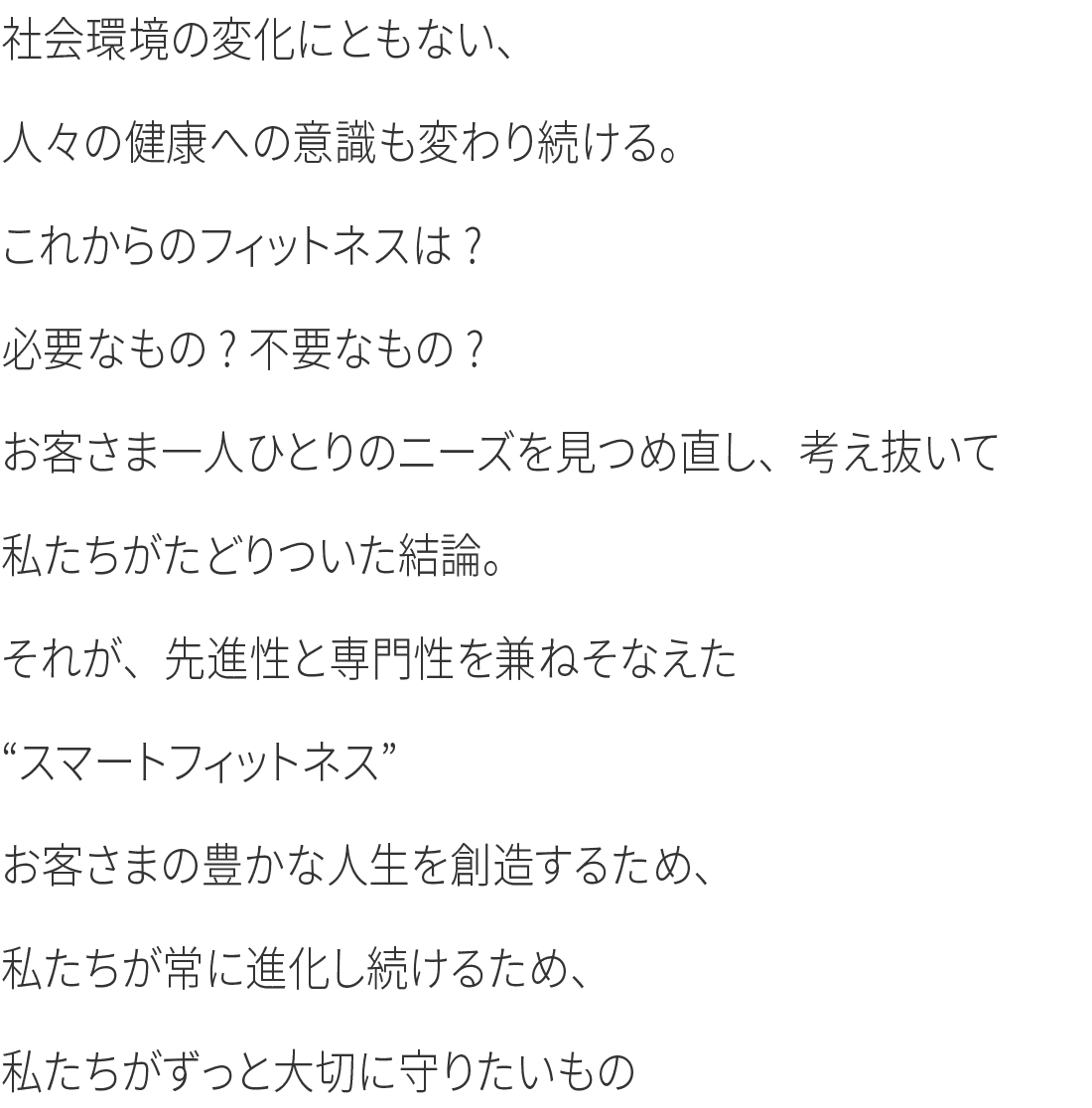 社会環境の変化にともない、

人々の健康への意識も変わり続ける。

これからのフィットネスは？

必要なもの？不要なもの？

お客さま一人ひとりのニーズを見つめ直し、考え抜いて

私たちがたどりついた結論。

それが、先進性と専門性を兼ねそなえた

“スマートフィットネス”

お客さまの豊かな人生を創造するため、

私たちが常に進化し続けるため、

私たちがずっと大切に守りたいもの